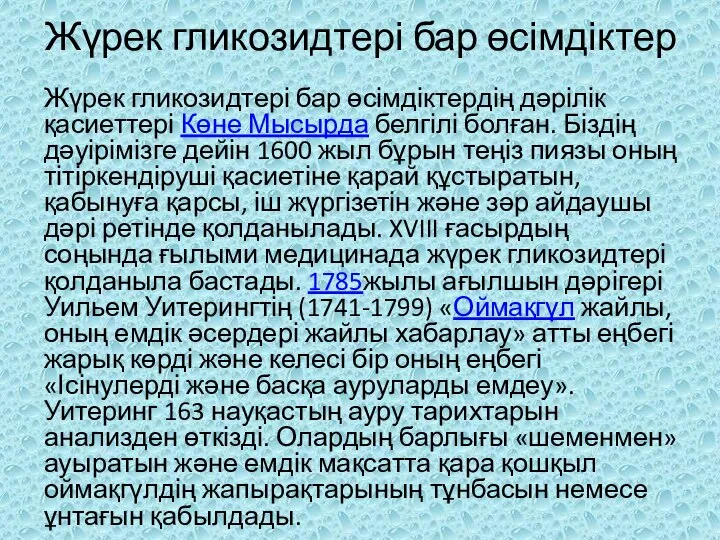 Жүрек гликозидтері бар өсімдіктер

Жүрек гликозидтері бар өсімдіктердің дәрілік қасиеттері Көне Мысырда белгілі болған. Біздің дәуірімізге дейін 1600 жыл бұрын теңіз пиязы оның тітіркендіруші қасиетіне қарай құстыратын, қабынуға қарсы, іш жүргізетін және зәр айдаушы дәрі ретінде қолданылады. XVIII ғасырдың соңында ғылыми медицинада жүрек гликозидтері қолданыла бастады. 1785жылы ағылшын дәрігері Уильем Уитерингтің (1741-1799) «Оймақгүл жайлы, оның емдік әсердері жайлы хабарлау» атты еңбегі жарық көрді және келесі бір оның еңбегі «Ісінулерді және басқа ауруларды емдеу». Уитеринг 163 науқастың ауру тарихтарын анализден өткізді. Олардың барлығы «шеменмен» ауыратын және емдік мақсатта қара қошқыл оймақгүлдің жапырақтарының тұнбасын немесе ұнтағын қабылдады.